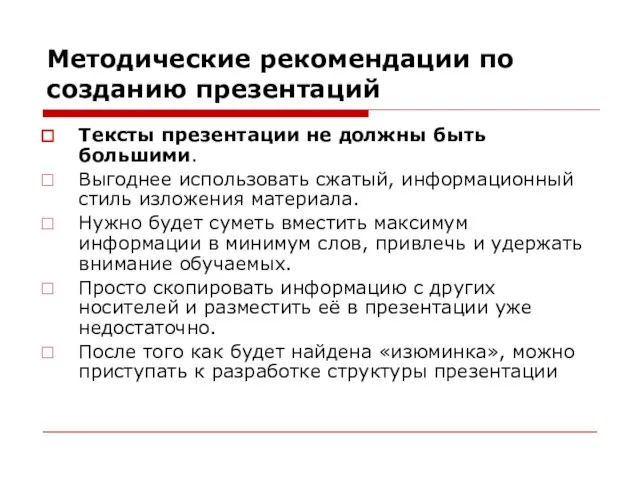 Методические рекомендации по созданию презентаций

Тексты презентации не должны быть большими.

Выгоднее использовать сжатый, информационный стиль изложения материала.

Нужно будет суметь вместить максимум информации в минимум слов, привлечь и удержать внимание обучаемых.

Просто скопировать информацию с других носителей и разместить её в презентации уже недостаточно.

После того как будет найдена «изюминка», можно приступать к разработке структуры презентации